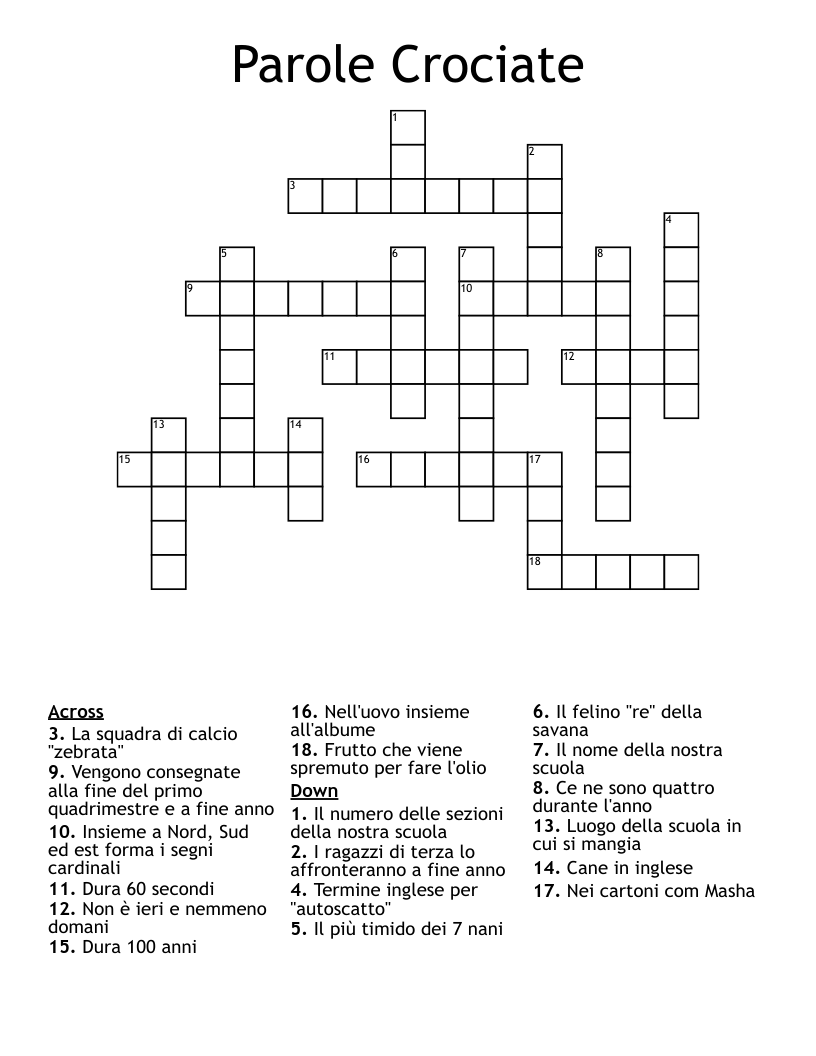 Parole Crociate

1
2
3
4
5
6
7
8
9
10
11
12
13
14
15
16
17
18

Across
3. La squadra di calcio "zebrata"
9. Vengono consegnate alla fine del primo quadrimestre e a fine anno
10. Insieme a Nord, Sud ed est forma i segni cardinali
11. Dura 60 secondi
12. Non è ieri e nemmeno domani
15. Dura 100 anni
16. Nell'uovo insieme all'albume
18. Frutto che viene spremuto per fare l'olio

Down
1. Il numero delle sezioni della nostra scuola
2. I ragazzi di terza lo affronteranno a fine anno
4. Termine inglese per "autoscatto"
5. Il più timido dei 7 nani
6. Il felino "re" della savana
7. Il nome della nostra scuola
8. Ce ne sono quattro durante l'anno
13. Luogo della scuola in cui si mangia
14. Cane in inglese
17. Nei cartoni com Masha